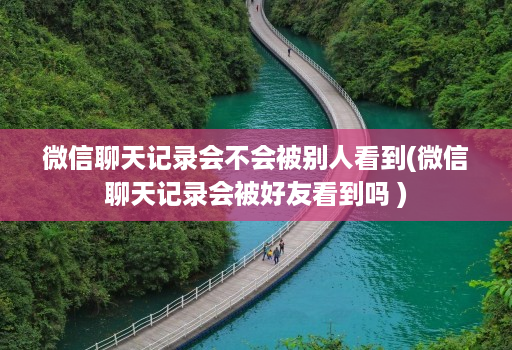 微信聊天记录会不会被别人看到(微信聊天记录会被好友看到吗 )